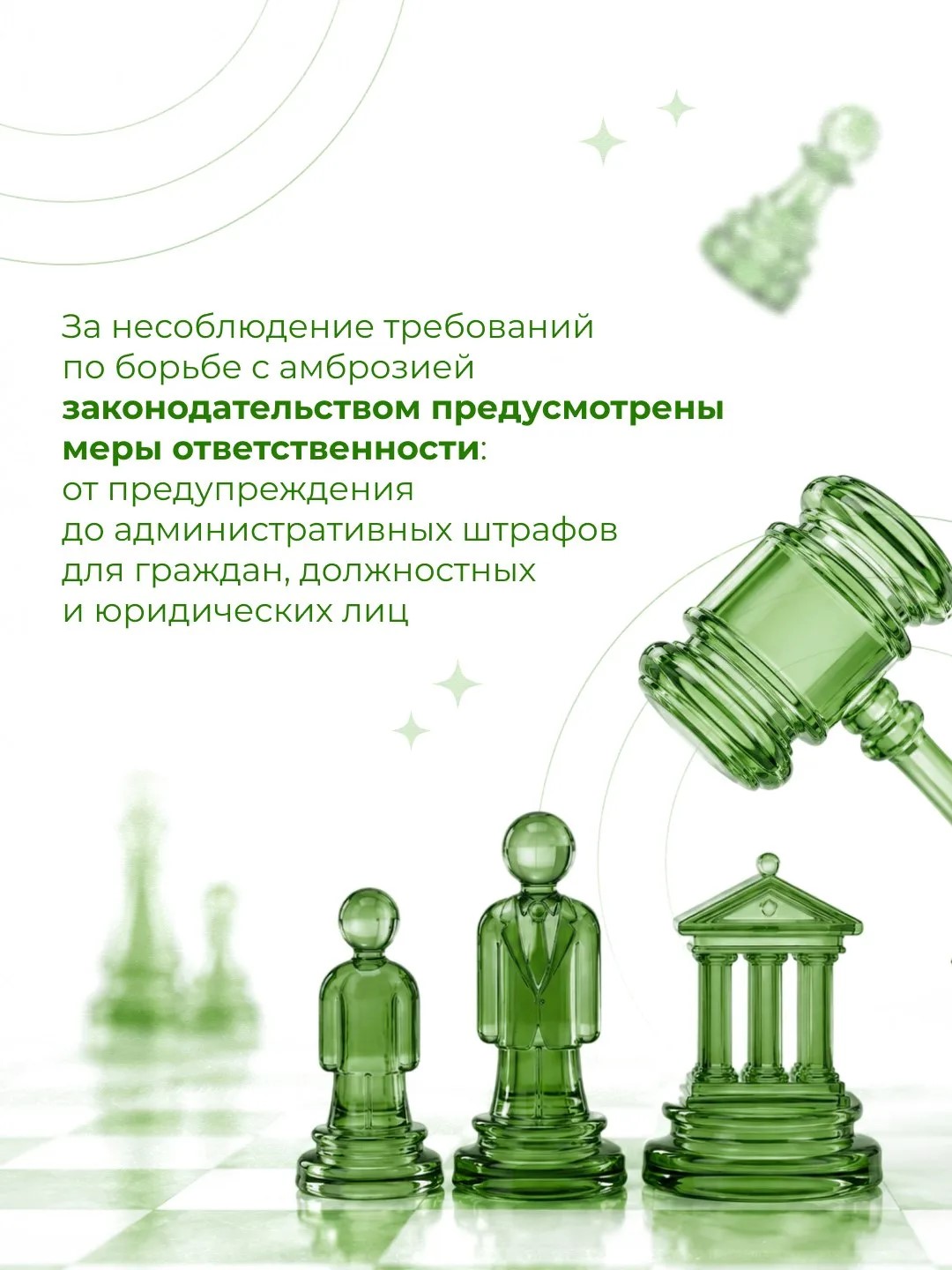 За несоблюдение требований по борьбе с амброзией законодательством предусмотрены меры ответственности: от предупреждения до административных штрафов для граждан, должностных и юридических лиц